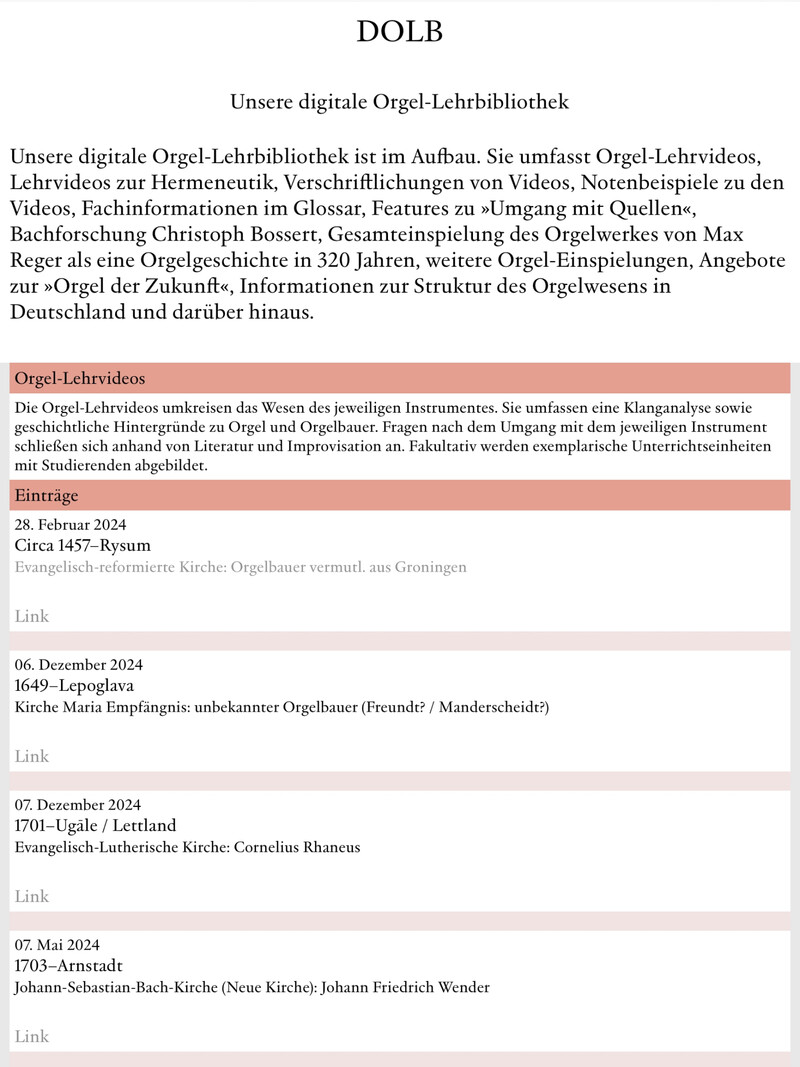 DOLB

Unsere digitale Orgel-Lehrbibliothek

Unsere digitale Orgel-Lehrbibliothek ist im Aufbau. Sie umfasst Orgel-Lehrvideos, Lehrvideos zur Hermeneutik, Verschriftlichungen von Videos, Notenbeispiele zu den Videos, Fachinformationen im Glossar, Features zu »Umgang mit Quellen«, Bachforschung Christoph Bossert, Gesamteinspielung des Orgelwerkes von Max Reger als eine Orgelgeschichte in 320 Jahren, weitere Orgel-Einspielungen, Angebote zur »Orgel der Zukunft«, Informationen zur Struktur des Orgelwesens in Deutschland und darüber hinaus.

Orgel-Lehrvideos

Die Orgel-Lehrvideos umkreisen das Wesen des jeweiligen Instrumentes. Sie umfassen eine Klanganalyse sowie geschichtliche Hintergründe zu Orgel und Orgelbauer. Fragen nach dem Umgang mit dem jeweiligen Instrument schließen sich anhand von Literatur und Improvisation an. Fakultativ werden exemplarische Unterrichtseinheiten mit Studierenden abgebildet.

Einträge

28. Februar 2024
Circa 1457–Rysum
Evangelisch-reformierte Kirche: Orgelbauer vermutl. aus Groningen

Link

06. Dezember 2024
1649–Lepoglava
Kirche Maria Empfängnis: unbekannter Orgelbauer (Freundt? / Manderscheidt?)

Link

07. Dezember 2024
1701–Ugāle / Lettland
Evangelisch-Lutherische Kirche: Cornelius Rhaneus

Link

07. Mai 2024
1703–Arnstadt
Johann-Sebastian-Bach-Kirche (Neue Kirche): Johann Friedrich Wender

Link